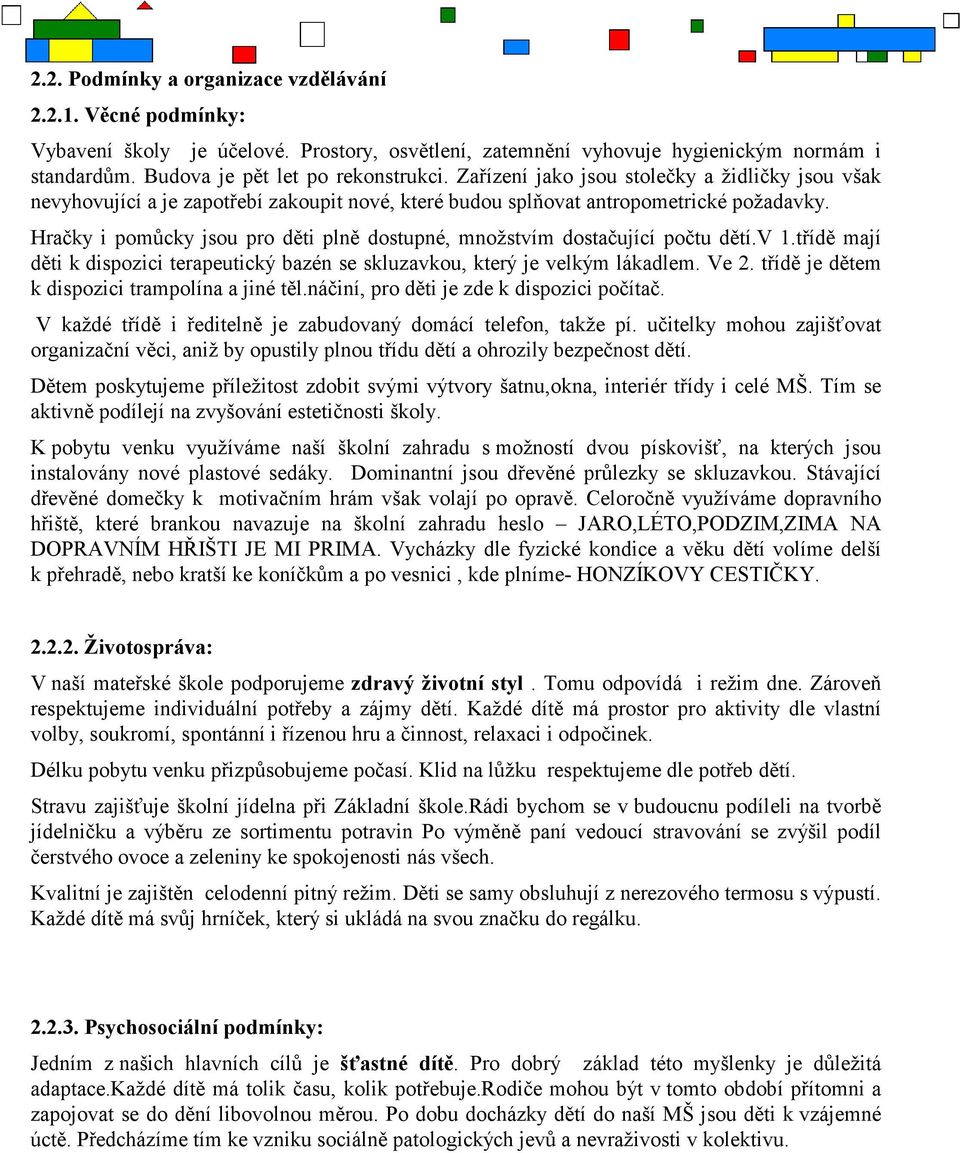 2.2. Podmínky a organizace vzdělávání

2.2.1. Věcné podmínky:

Vybavení školy je účelové. Prostory, osvětlení, zatemnění vyhovuje hygienickým normám i standardům. Budova je pět let po rekonstrukci. Zařízení jako jsou stolečky a židličky jsou však nevyhovující a je zapotřebí zakoupit nové, které budou splňovat antropometrické požadavky.

Hračky i pomůcky jsou pro děti plně dostupné, množstvím dostačující počtu dětí.V 1.třídě mají děti k dispozici terapeutický bazén se skluzavkou, který je velkým lákadlem. Ve 2. třídě je dětem k dispozici trampolína a jiné těl.náčiní, pro děti je zde k dispozici počítač.

V každé třídě i ředitelně je zabudovaný domácí telefon, takže pí. učitelky mohou zajišťovat organizační věci, aniž by opustily plnou třídu dětí a ohrozily bezpečnost dětí.

Dětem poskytujeme příležitost zdobit svými výtvory šatnu,okna, interiér třídy i celé MŠ. Tím se aktivně podílejí na zvyšování estetičnosti školy.

K pobytu venku využíváme naší školní zahradu s možností dvou pískovišť, na kterých jsou instalovány nové plastové sedáky. Dominantní jsou dřevěné průlezky se skluzavkou. Stávající dřevěné domečky k motivačním hrám však volají po opravě. Celoročně využíváme dopravního hřiště, které brankou navazuje na školní zahradu heslo – JARO,LÉTO,PODZIM,ZIMA NA DOPRAVNÍM HŘIŠTI JE MI PRIMA. Vycházky dle fyzické kondice a věku dětí volíme delší k přehradě, nebo kratší ke koníčkům a po vesnici , kde plníme- HONZÍKOVY CESTIČKY.

2.2.2. Životospráva:

V naší mateřské škole podporujeme zdravý životní styl . Tomu odpovídá i režim dne. Zároveň respektujeme individuální potřeby a zájmy dětí. Každé dítě má prostor pro aktivity dle vlastní volby, soukromí, spontánní i řízenou hru a činnost, relaxaci i odpočinek.

Délku pobytu venku přizpůsobujeme počasí. Klid na lůžku respektujeme dle potřeb dětí.

Stravu zajišťuje školní jídelna při Základní škole.Rádi bychom se v budoucnu podíleli na tvorbě jídelníčku a výběru ze sortimentu potravin Po výměně paní vedoucí stravování se zvýšil podíl čerstvého ovoce a zeleniny ke spokojenosti nás všech.

Kvalitní je zajištěn celodenní pitný režim. Děti se samy obsluhují z nerezového termosu s výpustí. Každé dítě má svůj hrníček, který si ukládá na svou značku do regálku.

2.2.3. Psychosociální podmínky:

Jedním z našich hlavních cílů je šťastné dítě. Pro dobrý základ této myšlenky je důležitá adaptace.Každé dítě má tolik času, kolik potřebuje.Rodiče mohou být v tomto období přítomni a zapojovat se do dění libovolnou měrou. Po dobu docházky dětí do naší MŠ jsou děti k vzájemné úctě. Předcházíme tím ke vzniku sociálně patologických jevů a nevraživosti v kolektivu.